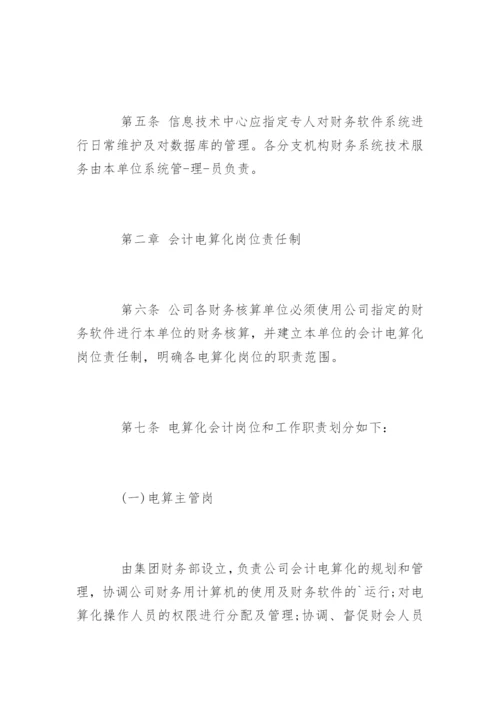 第五条 信息技术中心应指定专人对财务软件系统进行日常维护及对数据库的管理。各分支机构财务系统技术服务由本单位系统管-理-员负责。

第二章 会计电算化岗位责任制

第六条 公司各财务核算单位必须使用公司指定的财务软件进行本单位的财务核算，并建立本单位的会计电算化岗位责任制，明确各电算化岗位的职责范围。

第七条 电算化会计岗位和工作职责划分如下：

(一)电算主管岗

由集团财务部设立，负责公司会计电算化的规划和管理，协调公司财务用计算机的使用及财务软件的`运行;对电算化操作人员的权限进行分配及管理;协调、督促财会人员